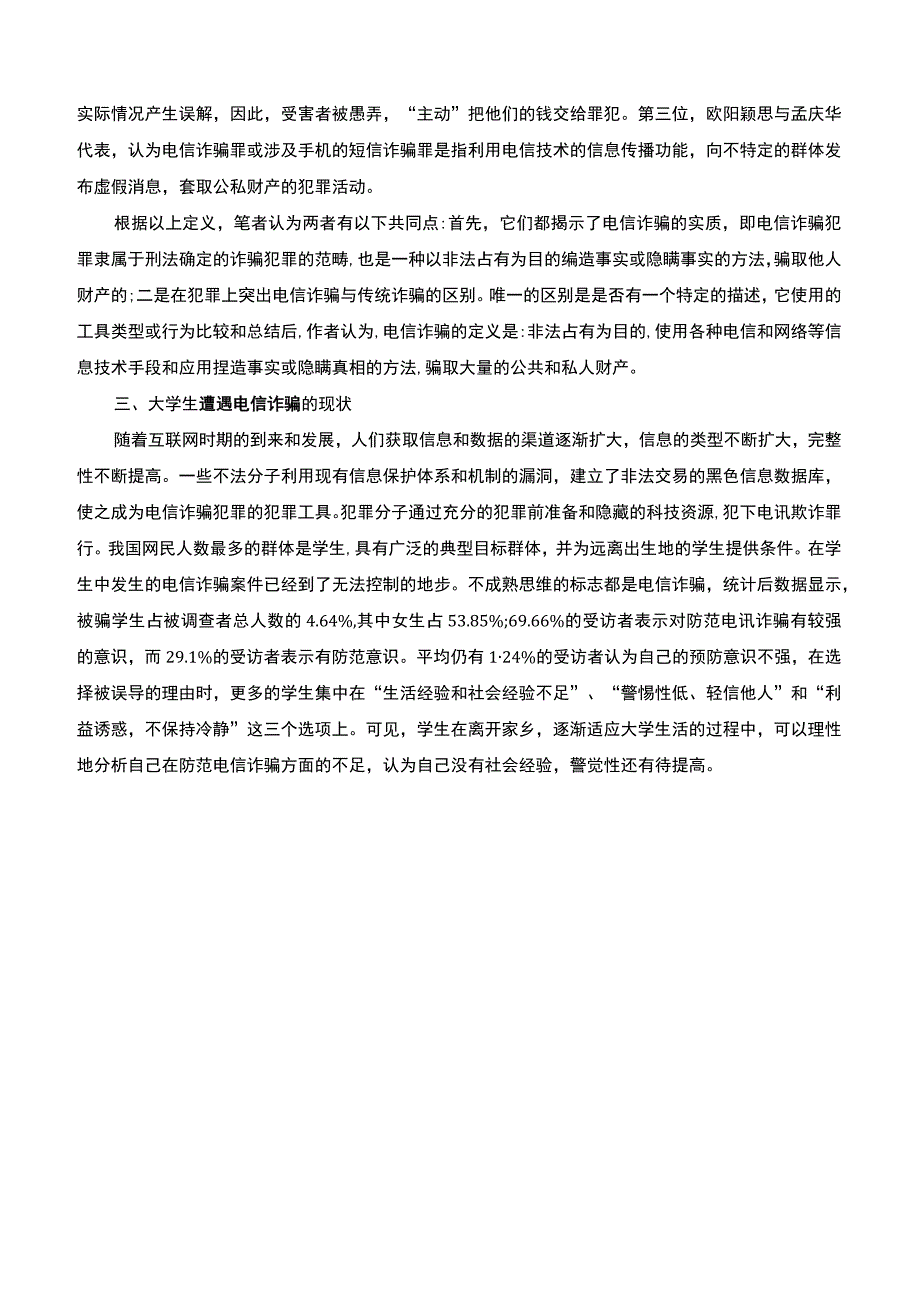 实际情况产生误解，因此，受害者被愚弄，“主动”把他们的钱交给罪犯。第三位，欧阳颖思与孟庆华代表，认为电信诈骗罪或涉及手机的短信诈骗罪是指利用电信技术的信息传播功能，向不特定的群体发布虚假消息，套取公私财产的犯罪活动。

根据以上定义，笔者认为两者有以下共同点:首先，它们都揭示了电信诈骗的实质，即电信诈骗犯罪隶属于刑法确定的诈骗犯罪的范畴,也是一种以非法占有为目的编造事实或隐瞒事实的方法,骗取他人财产的;二是在犯罪上突出电信诈骗与传统诈骗的区别。唯一的区别是是否有一个特定的描述,它使用的工具类型或行为比较和总结后,作者认为,电信诈骗的定义是:非法占有为目的,使用各种电信和网络等信息技术手段和应用捏造事实或隐瞒真相的方法,骗取大量的公共和私人财产。

三、大学生遭遇电信诈骗的现状

随着互联网时期的到来和发展，人们获取信息和数据的渠道逐渐扩大，信息的类型不断扩大，完整性不断提高。一些不法分子利用现有信息保护体系和机制的漏洞，建立了非法交易的黑色信息数据库，使之成为电信诈骗犯罪的犯罪工具。犯罪分子通过充分的犯罪前准备和隐藏的科技资源,犯下电讯欺诈罪行。我国网民人数最多的群体是学生,具有广泛的典型目标群体，并为远离出生地的学生提供条件。在学生中发生的电信诈骗案件已经到了无法控制的地步。不成熟思维的标志都是电信诈骗，统计后数据显示，被骗学生占被调查者总人数的 4.64%,其中女生占 53.85%;69.66%的受访者表示对防范电讯诈骗有较强的意识，而 29.1%的受访者表示有防范意识。平均仍有 1·24%的受访者认为自己的预防意识不强，在选择被误导的理由时，更多的学生集中在“生活经验和社会经验不足”、“警惕性低、轻信他人”和“利益诱惑，不保持冷静”这三个选项上。可见，学生在离开家乡，逐渐适应大学生活的过程中，可以理性地分析自己在防范电信诈骗方面的不足，认为自己没有社会经验，警觉性还有待提高。